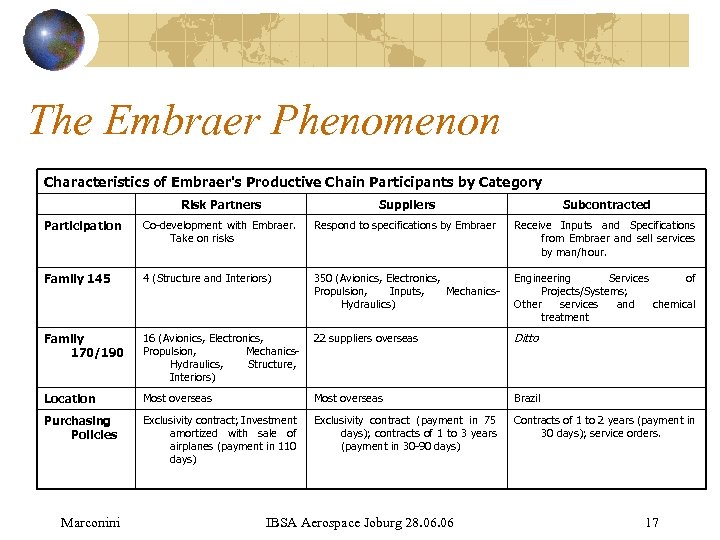 The Embraer Phenomenon

Characteristics of Embraer's Productive Chain Participants by Category

| | Risk Partners | Suppliers | Subcontracted |
|---|---|---|---|
| Participation | Co-development with Embraer. Take on risks | Respond to specifications by Embraer | Receive Inputs and Specifications from Embraer and sell services by man/hour. |
| Family 145 | 4 (Structure and Interiors) | 350 (Avionics, Electronics, Propulsion, Inputs, Mechanics-Hydraulics) | Engineering Services of Projects/Systems; Other services and chemical treatment |
| Family 170/190 | 16 (Avionics, Electronics, Propulsion, Mechanics-Hydraulics, Structure, Interiors) | 22 suppliers overseas | Ditto |
| Location | Most overseas | Most overseas | Brazil |
| Purchasing Policies | Exclusivity contract; Investment amortized with sale of airplanes (payment in 110 days) | Exclusivity contract (payment in 75 days); contracts of 1 to 3 years (payment in 30-90 days) | Contracts of 1 to 2 years (payment in 30 days); service orders. |

Marconini IBSA Aerospace Joburg 28.06.06 17